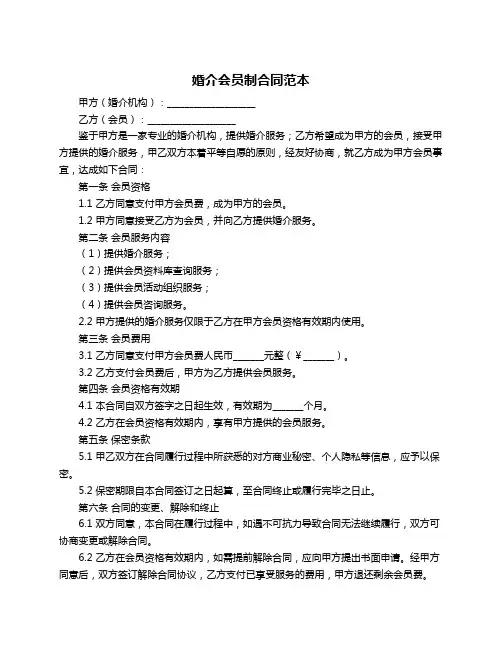 婚介会员制合同范本

甲方（婚介机构）：__________________

乙方（会员）：__________________

鉴于甲方是一家专业的婚介机构，提供婚介服务；乙方希望成为甲方的会员，接受甲方提供的婚介服务，甲乙双方本着平等自愿的原则，经友好协商，就乙方成为甲方会员事宜，达成如下合同：

第一条 会员资格

1.1 乙方同意支付甲方会员费，成为甲方的会员。

1.2 甲方同意接受乙方为会员，并向乙方提供婚介服务。

第二条 会员服务内容

（1）提供婚介服务；

（2）提供会员资料库查询服务；

（3）提供会员活动组织服务；

（4）提供会员咨询服务。

2.2 甲方提供的婚介服务仅限于乙方在甲方会员资格有效期内使用。

第三条 会员费用

3.1 乙方同意支付甲方会员费人民币______元整（￥______）。

3.2 乙方支付会员费后，甲方为乙方提供会员服务。

第四条 会员资格有效期

4.1 本合同自双方签字之日起生效，有效期为______个月。

4.2 乙方在会员资格有效期内，享有甲方提供的会员服务。

第五条 保密条款

5.1 甲乙双方在合同履行过程中所获悉的对方商业秘密、个人隐私等信息，应予以保密。

5.2 保密期限自本合同签订之日起算，至合同终止或履行完毕之日止。

第六条 合同的变更、解除和终止

6.1 双方同意，本合同在履行过程中，如遇不可抗力导致合同无法继续履行，双方可协商变更或解除合同。

6.2 乙方在会员资格有效期内，如需提前解除合同，应向甲方提出书面申请。经甲方同意后，双方签订解除合同协议，乙方支付已享受服务的费用，甲方退还剩余会员费。